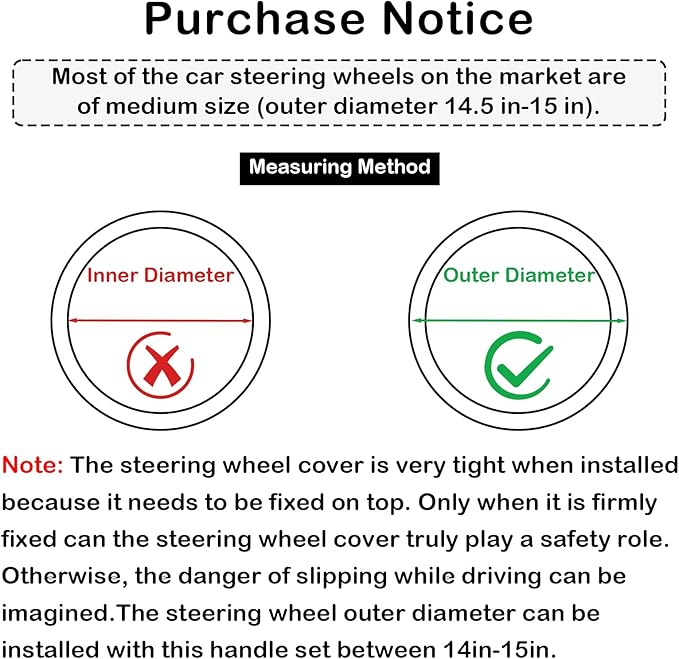 Purchase Notice

Most of the car steering wheels on the market are of medium size (outer diameter 14.5 in-15 in).

Measuring Method

Inner Diameter

Outer Diameter

Note: The steering wheel cover is very tight when installed because it needs to be fixed on top. Only when it is firmly fixed can the steering wheel cover truly play a safety role. Otherwise, the danger of slipping while driving can be imagined.The steering wheel outer diameter can be installed with this handle set between 14in-15in.